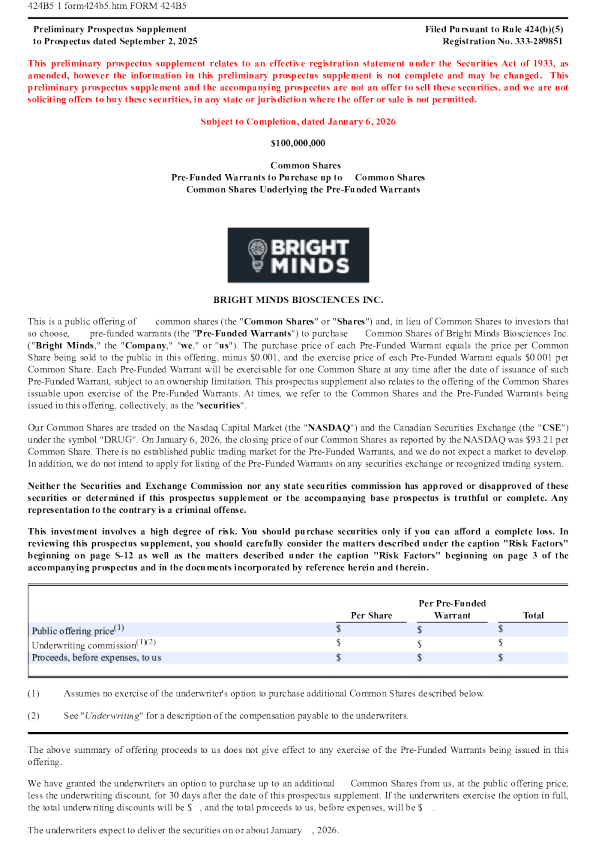 424B5 1 form424b5.htm FORM 424B5

Preliminary Prospectus Supplement
to Prospectus dated September 2, 2025

Filed Pursuant to Rule 424(b)(5)
Registration No. 333-289851

This preliminary prospectus supplement relates to an effective registration statement under the Securities Act of 1933, as amended, however the information in this preliminary prospectus supplement is not complete and may be changed. This preliminary prospectus supplement and the accompanying prospectus are not an offer to sell these securities, and we are not soliciting offers to buy these securities, in any state or jurisdiction where the offer or sale is not permitted.

Subject to Completion, dated January 6, 2026

$100,000,000

Common Shares
Pre-Funded Warrants to Purchase up to Common Shares
Common Shares Underlying the Pre-Funded Warrants

BRIGHT MINDS

BRIGHT MINDS BIOSCIENCES INC.

This is a public offering of common shares (the "Common Shares" or "Shares") and, in lieu of Common Shares to investors that so choose, pre-funded warrants (the "Pre-Funded Warrants") to purchase Common Shares of Bright Minds Biosciences Inc. ("Bright Minds," the "Company," "we," or "us"). The purchase price of each Pre-Funded Warrant equals the price per Common Share being sold to the public in this offering, minus $0.001, and the exercise price of each Pre-Funded Warrant equals $0.001 per Common Share. Each Pre-Funded Warrant will be exercisable for one Common Share at any time after the date of issuance of such Pre-Funded Warrant, subject to an ownership limitation. This prospectus supplement also relates to the offering of the Common Shares issuable upon exercise of the Pre-Funded Warrants. At times, we refer to the Common Shares and the Pre-Funded Warrants being issued in this offering, collectively, as the "securities".

Our Common Shares are traded on the Nasdaq Capital Market (the "NASDAQ") and the Canadian Securities Exchange (the "CSE") under the symbol "DRUG". On January 6, 2026, the closing price of our Common Shares as reported by the NASDAQ was $93.21 per Common Share. There is no established public trading market for the Pre-Funded Warrants, and we do not expect a market to develop. In addition, we do not intend to apply for listing of the Pre-Funded Warrants on any securities exchange or recognized trading system.

Neither the Securities and Exchange Commission nor any state securities commission has approved or disapproved of these securities or determined if this prospectus supplement or the accompanying base prospectus is truthful or complete. Any representation to the contrary is a criminal offense.

This investment involves a high degree of risk. You should purchase securities only if you can afford a complete loss. In reviewing this prospectus supplement, you should carefully consider the matters described under the caption "Risk Factors" beginning on page S-12 as well as the matters described under the caption "Risk Factors" beginning on page 3 of the accompanying prospectus and in the documents incorporated by reference herein and therein.

| | Per Share | Per Pre-Funded Warrant | Total |
|---|---|---|---|
| Public offering price$^{(1)}$ | $ | $ | $ |
| Underwriting commission$^{(1)(2)}$ | $ | $ | $ |
| Proceeds, before expenses, to us | $ | $ | $ |

(1) Assumes no exercise of the underwriter's option to purchase additional Common Shares described below.

(2) See "Underwriting" for a description of the compensation payable to the underwriters.

The above summary of offering proceeds to us does not give effect to any exercise of the Pre-Funded Warrants being issued in this offering.

We have granted the underwriters an option to purchase up to an additional Common Shares from us, at the public offering price, less the underwriting discount, for 30 days after the date of this prospectus supplement. If the underwriters exercise the option in full, the total underwriting discounts will be $ , and the total proceeds to us, before expenses, will be $ .

The underwriters expect to deliver the securities on or about January , 2026.